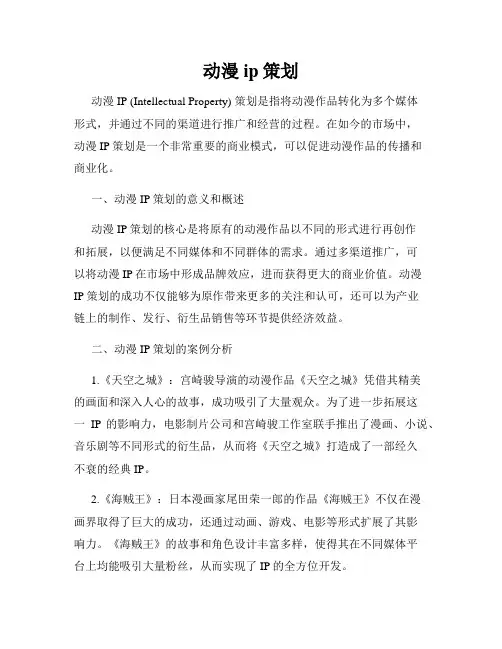 动漫 ip 策划

动漫 IP (Intellectual Property) 策划是指将动漫作品转化为多个媒体形式，并通过不同的渠道进行推广和经营的过程。在如今的市场中，动漫 IP 策划是一个非常重要的商业模式，可以促进动漫作品的传播和商业化。

一、动漫 IP 策划的意义和概述

动漫 IP 策划的核心是将原有的动漫作品以不同的形式进行再创作和拓展，以便满足不同媒体和不同群体的需求。通过多渠道推广，可以将动漫 IP 在市场中形成品牌效应，进而获得更大的商业价值。动漫 IP 策划的成功不仅能够为原作带来更多的关注和认可，还可以为产业链上的制作、发行、衍生品销售等环节提供经济效益。

二、动漫 IP 策划的案例分析

1.《天空之城》：宫崎骏导演的动漫作品《天空之城》凭借其精美的画面和深入人心的故事，成功吸引了大量观众。为了进一步拓展这一 IP 的影响力，电影制片公司和宫崎骏工作室联手推出了漫画、小说、音乐剧等不同形式的衍生品，从而将《天空之城》打造成了一部经久不衰的经典 IP。

2.《海贼王》：日本漫画家尾田荣一郎的作品《海贼王》不仅在漫画界取得了巨大的成功，还通过动画、游戏、电影等形式扩展了其影响力。《海贼王》的故事和角色设计丰富多样，使得其在不同媒体平台上均能吸引大量粉丝，从而实现了 IP 的全方位开发。